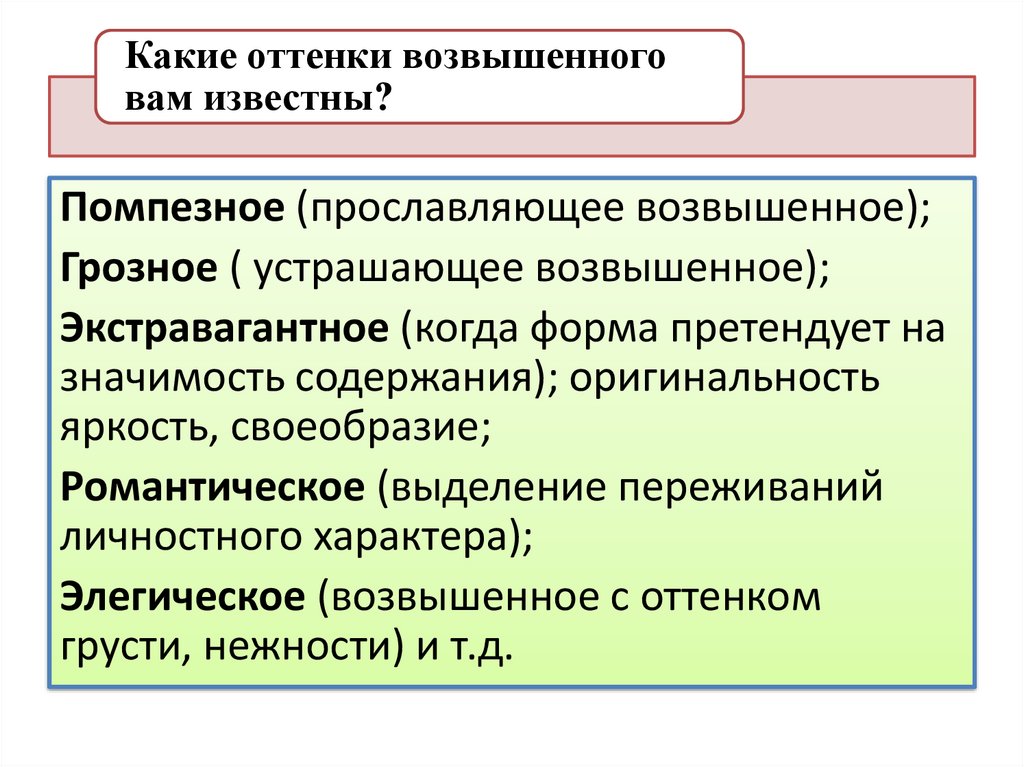 Какие оттенки возвышенного вам известны?

Помпезное (прославляющее возвышенное);

Грозное ( устрашающее возвышенное);

Экстравагантное (когда форма претендует на значимость содержания); оригинальность яркость, своеобразие;

Романтическое (выделение переживаний личностного характера);

Элегическое (возвышенное с оттенком грусти, нежности) и т.д.